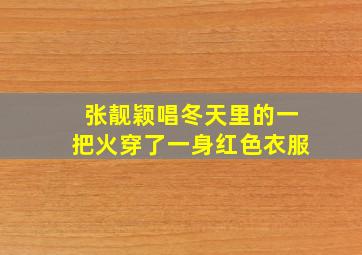 张靓颖唱冬天里的一把火穿了一身红色衣服